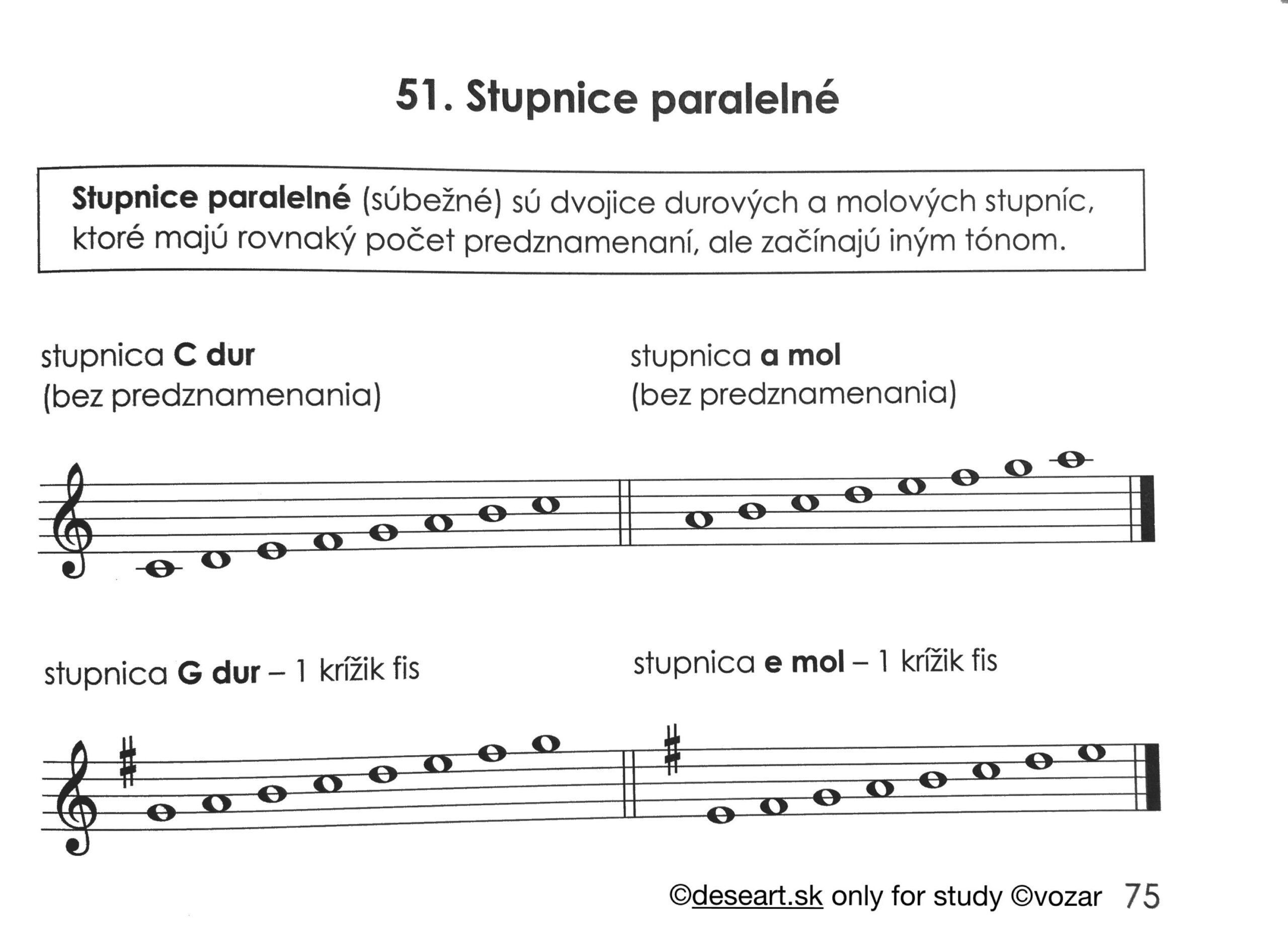 51. Stupnice paralelné

Stupnice paralelné (súbežné) sú dvojice durových a molových stupníc, ktoré majú rovnaký počet predznamenaní, ale začínajú iným tónom.

stupnica C dur
(bez predznamenania)

stupnica a mol
(bez predznamenania)

stupnica G dur – 1 krížik fis

stupnica e mol – 1 krížik fis

©deseart.sk only for study ©vozar 75